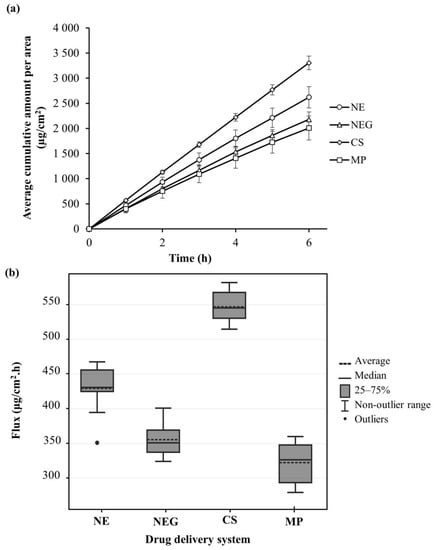 (a)

Average cumulative amount per area ($\mu g/cm^2$)

4 000
3 500
3 000
2 500
2 000
1 500
1 000
500
0

0
2
4
6

Time (h)

NE
NEG
CS
MP

(b)

Flux ($\mu g/cm^2.h$)

550
500
450
400
350
300

NE
NEG
CS
MP

Drug delivery system

Average
Median
25–75%
Non-outlier range
Outliers